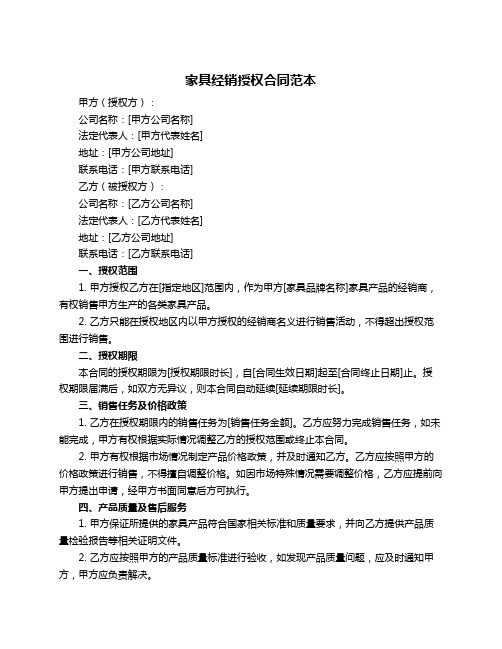 家具经销授权合同范本

甲方（授权方）：

公司名称：[甲方公司名称]

法定代表人：[甲方代表姓名]

地址：[甲方公司地址]

联系电话：[甲方联系电话]

乙方（被授权方）：

公司名称：[乙方公司名称]

法定代表人：[乙方代表姓名]

地址：[乙方公司地址]

联系电话：[乙方联系电话]

一、授权范围

1. 甲方授权乙方在[指定地区]范围内，作为甲方[家具品牌名称]家具产品的经销商，有权销售甲方生产的各类家具产品。

2. 乙方只能在授权地区内以甲方授权的经销商名义进行销售活动，不得超出授权范围进行销售。

二、授权期限

本合同的授权期限为[授权期限时长]，自[合同生效日期]起至[合同终止日期]止。授权期限届满后，如双方无异议，则本合同自动延续[延续期限时长]。

三、销售任务及价格政策

1. 乙方在授权期限内的销售任务为[销售任务金额]。乙方应努力完成销售任务，如未能完成，甲方有权根据实际情况调整乙方的授权范围或终止本合同。

2. 甲方有权根据市场情况制定产品价格政策，并及时通知乙方。乙方应按照甲方的价格政策进行销售，不得擅自调整价格。如因市场特殊情况需要调整价格，乙方应提前向甲方提出申请，经甲方书面同意后方可执行。

四、产品质量及售后服务

1. 甲方保证所提供的家具产品符合国家相关标准和质量要求，并向乙方提供产品质量检验报告等相关证明文件。

2. 乙方应按照甲方的产品质量标准进行验收，如发现产品质量问题，应及时通知甲方，甲方应负责解决。